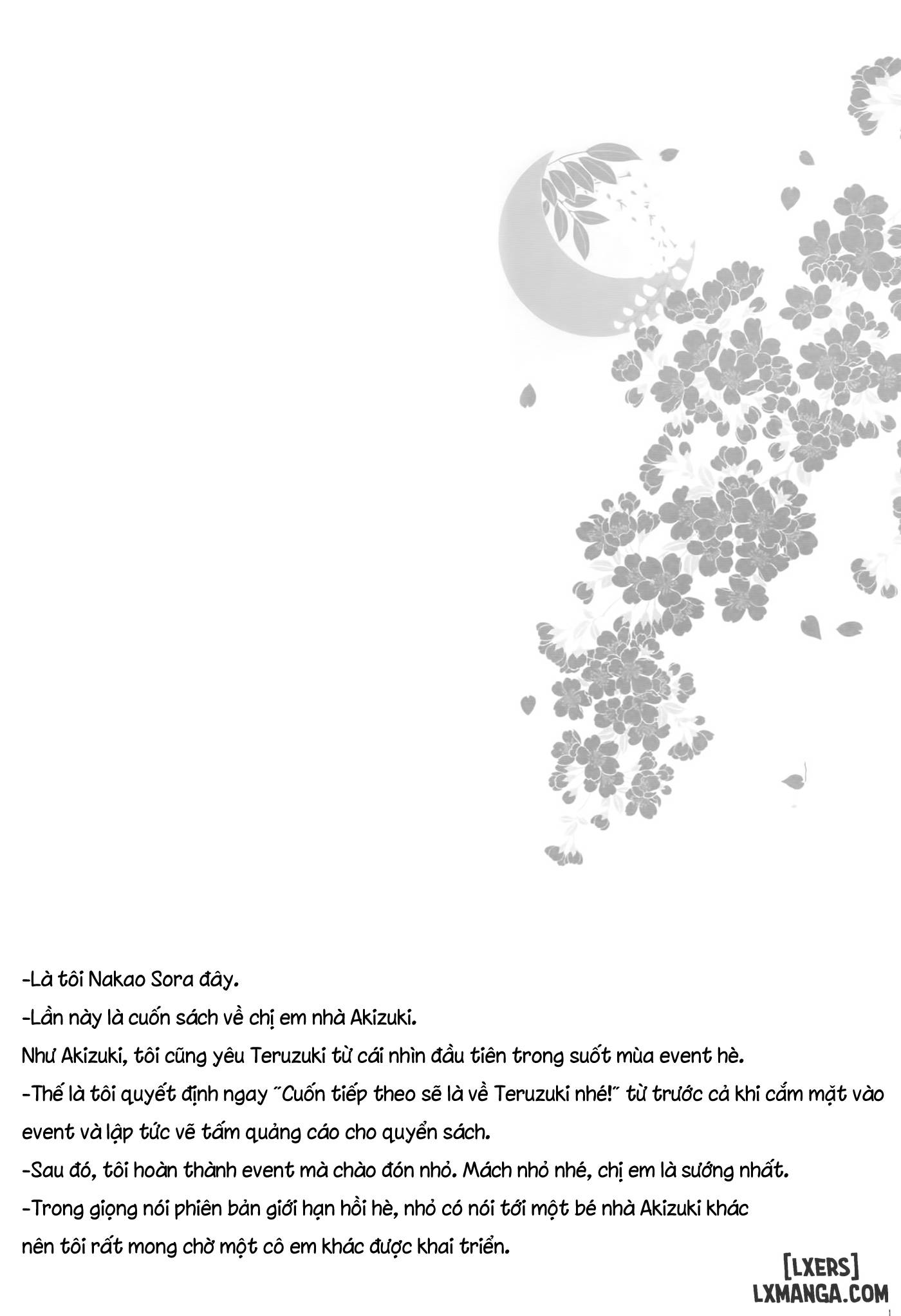 -Là tôi Nakao Sora đây.

-Lần này là cuốn sách về chị em nhà Akizuki.

Như Akizuki, tôi cũng yêu Teruzuki từ cái nhìn đầu tiên trong suốt mùa event hè.

-Thế là tôi quyết định ngay "Cuốn tiếp theo sẽ là về Teruzuki nhé!" từ trước cả khi cắm mặt vào event và lập tức vẽ tấm quảng cáo cho quyển sách.

-Sau đó, tôi hoàn thành event mà chào đón nhỏ. Mách nhỏ nhé, chị em là sướng nhất.

-Trong giọng nói phiên bản giới hạn hồi hè, nhỏ có nói tới một bé nhà Akizuki khác nên tôi rất mong chờ một cô em khác được khai triển.

[LXERS]
LXMANGA.COM